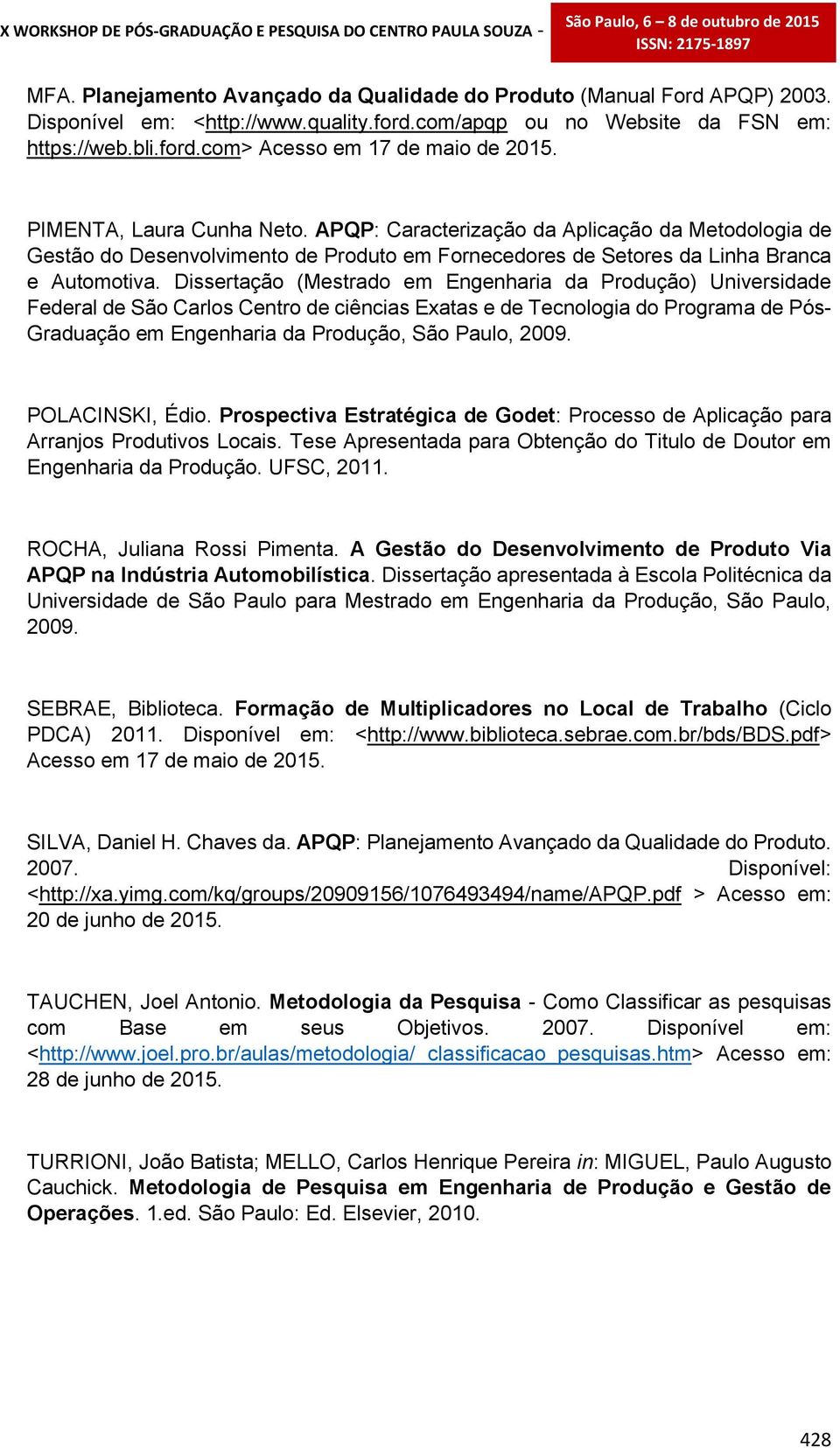 X WORKSHOP DE PÓS-GRADUAÇÃO E PESQUISA DO CENTRO PAULA SOUZA - São Paulo, 6 – 8 de outubro de 2015
ISSN: 2175-1897

MFA. Planejamento Avançado da Qualidade do Produto (Manual Ford APQP) 2003. Disponível em: <http://www.quality.ford.com/apqp ou no Website da FSN em: https://web.bli.ford.com> Acesso em 17 de maio de 2015.

PIMENTA, Laura Cunha Neto. APQP: Caracterização da Aplicação da Metodologia de Gestão do Desenvolvimento de Produto em Fornecedores de Setores da Linha Branca e Automotiva. Dissertação (Mestrado em Engenharia da Produção) Universidade Federal de São Carlos Centro de ciências Exatas e de Tecnologia do Programa de Pós-Graduação em Engenharia da Produção, São Paulo, 2009.

POLACINSKI, Édio. Prospectiva Estratégica de Godet: Processo de Aplicação para Arranjos Produtivos Locais. Tese Apresentada para Obtenção do Titulo de Doutor em Engenharia da Produção. UFSC, 2011.

ROCHA, Juliana Rossi Pimenta. A Gestão do Desenvolvimento de Produto Via APQP na Indústria Automobilística. Dissertação apresentada à Escola Politécnica da Universidade de São Paulo para Mestrado em Engenharia da Produção, São Paulo, 2009.

SEBRAE, Biblioteca. Formação de Multiplicadores no Local de Trabalho (Ciclo PDCA) 2011. Disponível em: <http://www.biblioteca.sebrae.com.br/bds/BDS.pdf> Acesso em 17 de maio de 2015.

SILVA, Daniel H. Chaves da. APQP: Planejamento Avançado da Qualidade do Produto. 2007. Disponível: <http://xa.yimg.com/kq/groups/20909156/1076493494/name/APQP.pdf > Acesso em: 20 de junho de 2015.

TAUCHEN, Joel Antonio. Metodologia da Pesquisa - Como Classificar as pesquisas com Base em seus Objetivos. 2007. Disponível em: <http://www.joel.pro.br/aulas/metodologia/_classificacao_pesquisas.htm> Acesso em: 28 de junho de 2015.

TURRIONI, João Batista; MELLO, Carlos Henrique Pereira in: MIGUEL, Paulo Augusto Cauchick. Metodologia de Pesquisa em Engenharia de Produção e Gestão de Operações. 1.ed. São Paulo: Ed. Elsevier, 2010.

428